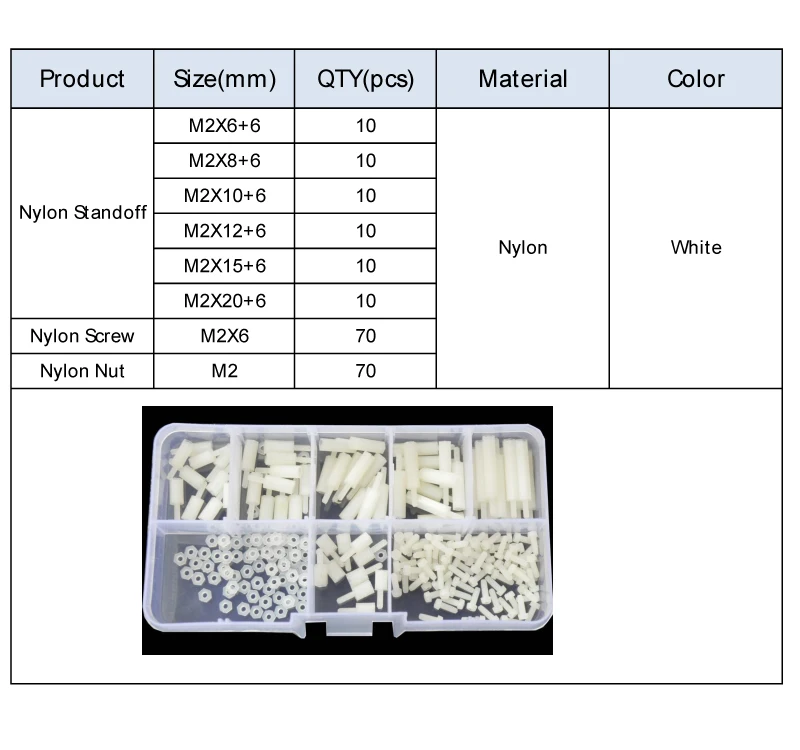 | Product | Size(mm) | QTY(pcs) | Material | Color |
|---|---|---|---|---|
| Nylon Standoff | M2X6+6 | 10 | Nylon | White |
| | M2X8+6 | 10 | | |
| | M2X10+6 | 10 | | |
| | M2X12+6 | 10 | | |
| | M2X15+6 | 10 | | |
| | M2X20+6 | 10 | | |
| Nylon Screw | M2X6 | 70 | | |
| Nylon Nut | M2 | 70 | | |